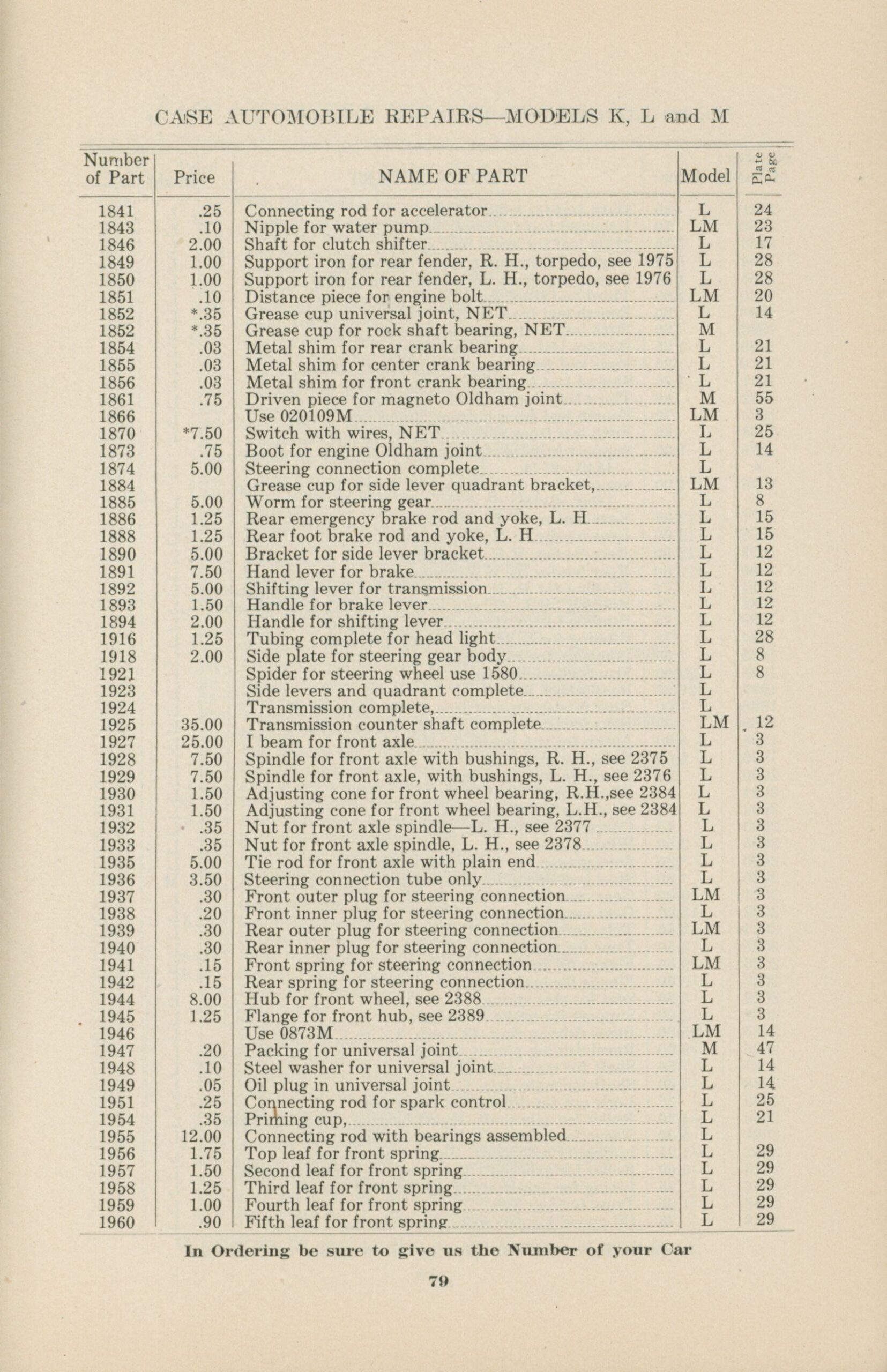 CASE AUTOMOBILE REPAIRS—MODELS K, L and M

| Number of Part | Price | NAME OF PART | Model | Plate Page |
|---|---|---|---|---|
| 1841 | .25 | Connecting rod for accelerator | L | 24 |
| 1843 | .10 | Nipple for water pump | LM | 23 |
| 1846 | 2.00 | Shaft for clutch shifter | L | 17 |
| 1849 | 1.00 | Support iron for rear fender, R. H., torpedo, see 1975 | L | 28 |
| 1850 | 1.00 | Support iron for rear fender, L. H., torpedo, see 1976 | L | 28 |
| 1851 | .10 | Distance piece for engine bolt | LM | 20 |
| 1852 | *.35 | Grease cup universal joint, NET | L | 14 |
| 1852 | *.35 | Grease cup for rock shaft bearing, NET | M | |
| 1854 | .03 | Metal shim for rear crank bearing | L | 21 |
| 1855 | .03 | Metal shim for center crank bearing | L | 21 |
| 1856 | .03 | Metal shim for front crank bearing | L | 21 |
| 1861 | .75 | Driven piece for magneto Oldham joint | M | 55 |
| 1866 | | Use 020109M | LM | 3 |
| 1870 | *7.50 | Switch with wires, NET | L | 25 |
| 1873 | .75 | Boot for engine Oldham joint | L | 14 |
| 1874 | 5.00 | Steering connection complete | L | |
| 1884 | | Grease cup for side lever quadrant bracket, | LM | 13 |
| 1885 | 5.00 | Worm for steering gear | L | 8 |
| 1886 | 1.25 | Rear emergency brake rod and yoke, L. H | L | 15 |
| 1888 | 1.25 | Rear foot brake rod and yoke, L. H | L | 15 |
| 1890 | 5.00 | Bracket for side lever bracket | L | 12 |
| 1891 | 7.50 | Hand lever for brake | L | 12 |
| 1892 | 5.00 | Shifting lever for transmission | L | 12 |
| 1893 | 1.50 | Handle for brake lever | L | 12 |
| 1894 | 2.00 | Handle for shifting lever | L | 12 |
| 1916 | 1.25 | Tubing complete for head light | L | 28 |
| 1918 | 2.00 | Side plate for steering gear body | L | 8 |
| 1921 | | Spider for steering wheel use 1580 | L | 8 |
| 1923 | | Side levers and quadrant complete | L | |
| 1924 | | Transmission complete, | L | |
| 1925 | 35.00 | Transmission counter shaft complete | LM | 12 |
| 1927 | 25.00 | I beam for front axle | L | 3 |
| 1928 | 7.50 | Spindle for front axle with bushings, R. H., see 2375 | L | 3 |
| 1929 | 7.50 | Spindle for front axle, with bushings, L. H., see 2376 | L | 3 |
| 1930 | 1.50 | Adjusting cone for front wheel bearing, R.H.,see 2384 | L | 3 |
| 1931 | 1.50 | Adjusting cone for front wheel bearing, L.H., see 2384 | L | 3 |
| 1932 | .35 | Nut for front axle spindle—L. H., see 2377 | L | 3 |
| 1933 | .35 | Nut for front axle spindle, L. H., see 2378 | L | 3 |
| 1935 | 5.00 | Tie rod for front axle with plain end | L | 3 |
| 1936 | 3.50 | Steering connection tube only | L | 3 |
| 1937 | .30 | Front outer plug for steering connection | LM | 3 |
| 1938 | .20 | Front inner plug for steering connection | L | 3 |
| 1939 | .30 | Rear outer plug for steering connection | LM | 3 |
| 1940 | .30 | Rear inner plug for steering connection | L | 3 |
| 1941 | .15 | Front spring for steering connection | LM | 3 |
| 1942 | .15 | Rear spring for steering connection | L | 3 |
| 1944 | 8.00 | Hub for front wheel, see 2388 | L | 3 |
| 1945 | 1.25 | Flange for front hub, see 2389 | L | 3 |
| 1946 | | Use 0873M | LM | 14 |
| 1947 | .20 | Packing for universal joint | M | 47 |
| 1948 | .10 | Steel washer for universal joint | L | 14 |
| 1949 | .05 | Oil plug in universal joint | L | 14 |
| 1951 | .25 | Connecting rod for spark control | L | 25 |
| 1954 | .35 | Priming cup, | L | 21 |
| 1955 | 12.00 | Connecting rod with bearings assembled | L | |
| 1956 | 1.75 | Top leaf for front spring | L | 29 |
| 1957 | 1.50 | Second leaf for front spring | L | 29 |
| 1958 | 1.25 | Third leaf for front spring | L | 29 |
| 1959 | 1.00 | Fourth leaf for front spring | L | 29 |
| 1960 | .90 | Fifth leaf for front spring | L | 29 |

In Ordering be sure to give us the Number of your Car

79